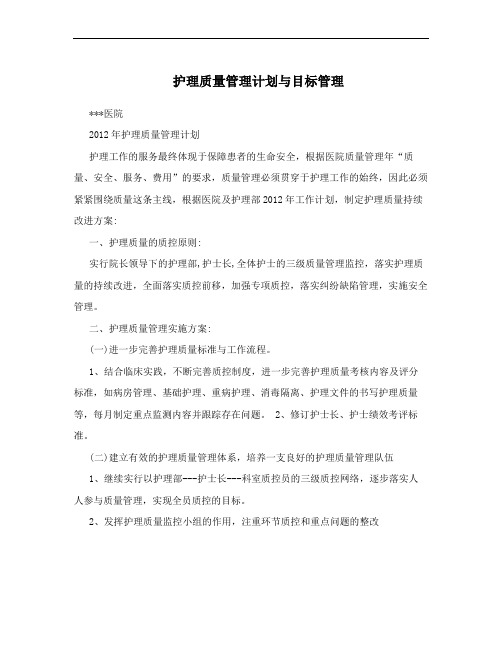 护理质量管理计划与目标管理

***医院

2012年护理质量管理计划

护理工作的服务最终体现于保障患者的生命安全，根据医院质量管理年“质量、安全、服务、费用”的要求，质量管理必须贯穿于护理工作的始终，因此必须紧紧围绕质量这条主线，根据医院及护理部2012年工作计划，制定护理质量持续改进方案:

一、护理质量的质控原则:

实行院长领导下的护理部,护士长,全体护士的三级质量管理监控，落实护理质量的持续改进，全面落实质控前移，加强专项质控，落实纠纷缺陷管理，实施安全管理。

二、护理质量管理实施方案:

(一)进一步完善护理质量标准与工作流程。

1、结合临床实践，不断完善质控制度，进一步完善护理质量考核内容及评分标准，如病房管理、基础护理、重病护理、消毒隔离、护理文件的书写护理质量等，每月制定重点监测内容并跟踪存在问题。 2、修订护士长、护士绩效考评标准。

(二)建立有效的护理质量管理体系，培养一支良好的护理质量管理队伍

1、继续实行以护理部---护士长---科室质控员的三级质控网络，逐步落实人人参与质量管理，实现全员质控的目标。

2、发挥护理质量监控小组的作用，注重环节质控和重点问题的整改